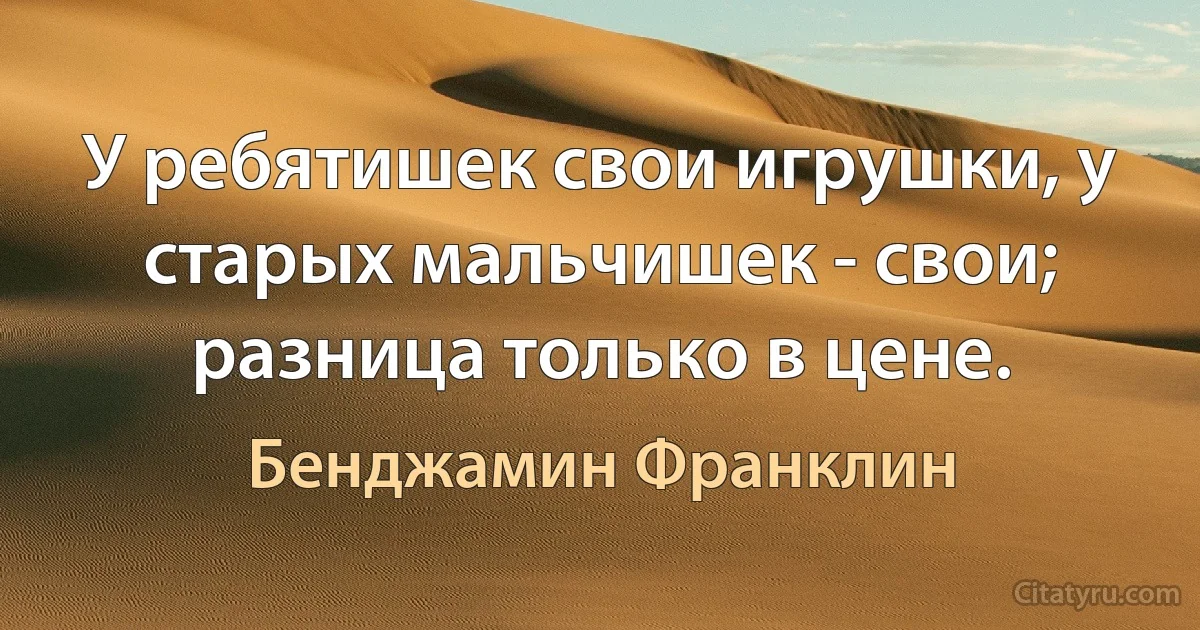 У ребятишек свои игрушки, у старых мальчишек - свои; разница только в цене.

Бенджамин Франклин

Citatyru.com